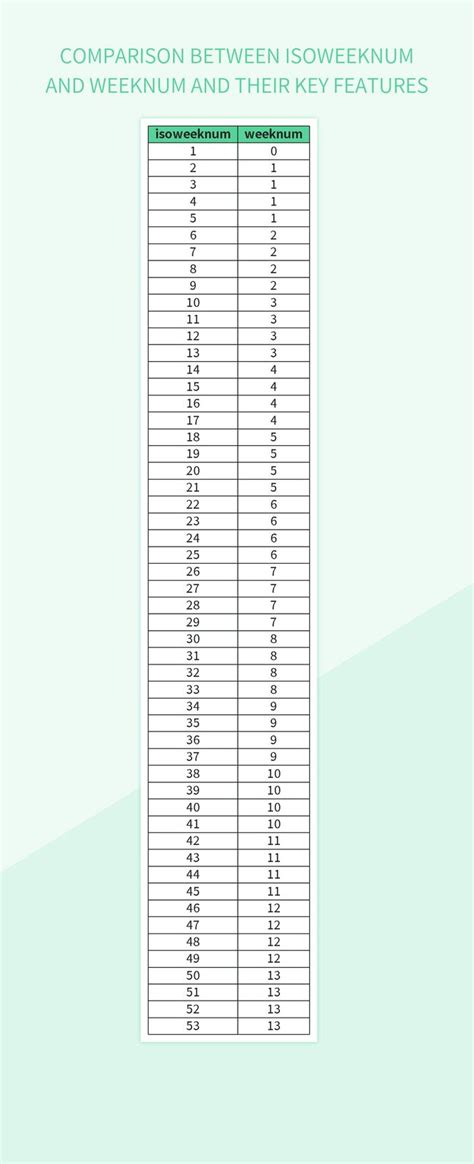 COMPARISON BETWEEN ISOWEEKNUM AND WEEKNUM AND THEIR KEY FEATURES

| isoweeknum | weeknum |
|---|---|
| 1 | 0 |
| 2 | 1 |
| 3 | 1 |
| 4 | 1 |
| 5 | 1 |
| 6 | 2 |
| 7 | 2 |
| 8 | 2 |
| 9 | 2 |
| 10 | 3 |
| 11 | 3 |
| 12 | 3 |
| 13 | 3 |
| 14 | 4 |
| 15 | 4 |
| 16 | 4 |
| 17 | 4 |
| 18 | 5 |
| 19 | 5 |
| 20 | 5 |
| 21 | 5 |
| 22 | 6 |
| 23 | 6 |
| 24 | 6 |
| 25 | 6 |
| 26 | 7 |
| 27 | 7 |
| 28 | 7 |
| 29 | 7 |
| 30 | 8 |
| 31 | 8 |
| 32 | 8 |
| 33 | 8 |
| 34 | 9 |
| 35 | 9 |
| 36 | 9 |
| 37 | 9 |
| 38 | 10 |
| 39 | 10 |
| 40 | 10 |
| 41 | 10 |
| 42 | 11 |
| 43 | 11 |
| 44 | 11 |
| 45 | 11 |
| 46 | 12 |
| 47 | 12 |
| 48 | 12 |
| 49 | 12 |
| 50 | 13 |
| 51 | 13 |
| 52 | 13 |
| 53 | 13 |